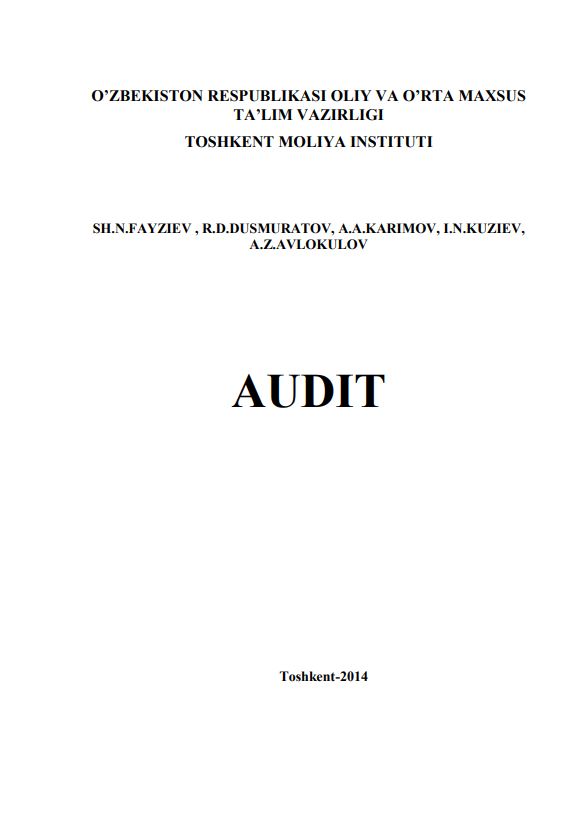 O’ZBEKISTON RESPUBLIKASI OLIY VA O’RTA MAXSUS TA’LIM VAZIRLIGI
TOSHKENT MOLIYA INSTITUTI

SH.N.FAYZIEV , R.D.DUSMURATOV, A.A.KARIMOV, I.N.KUZIEV, A.Z.AVLOKULOV

AUDIT

Toshkent-2014